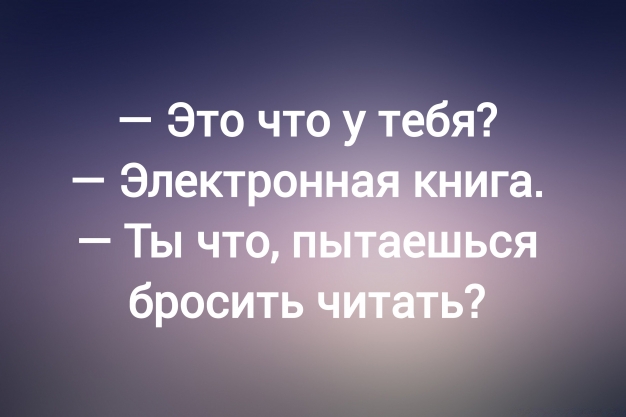 — Это что у тебя?
— Электронная книга.
— Ты что, пытаешься бросить читать?